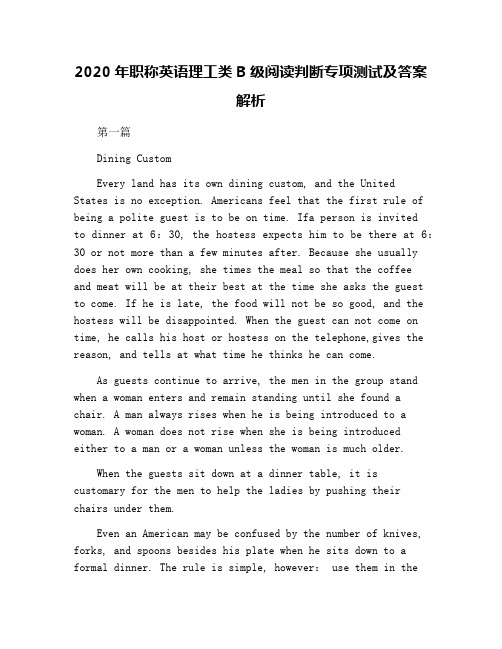 2020 年职称英语理工类 B 级阅读判断专项测试及答案解析

第一篇

Dining Custom

Every land has its own dining custom, and the United States is no exception. Americans feel that the first rule of being a polite guest is to be on time. Ifa person is invited to dinner at 6: 30, the hostess expects him to be there at 6: 30 or not more than a few minutes after. Because she usually does her own cooking, she times the meal so that the coffee and meat will be at their best at the time she asks the guest to come. If he is late, the food will not be so good, and the hostess will be disappointed. When the guest can not come on time, he calls his host or hostess on the telephone,gives the reason, and tells at what time he thinks he can come.

As guests continue to arrive, the men in the group stand when a woman enters and remain standing until she found a chair. A man always rises when he is being introduced to a woman. A woman does not rise when she is being introduced either to a man or a woman unless the woman is much older.

When the guests sit down at a dinner table, it is customary for the men to help the ladies by pushing their chairs under them.

Even an American may be confused by the number of knives, forks, and spoons besides his plate when he sits down to a formal dinner. The rule is simple, however: use them in the